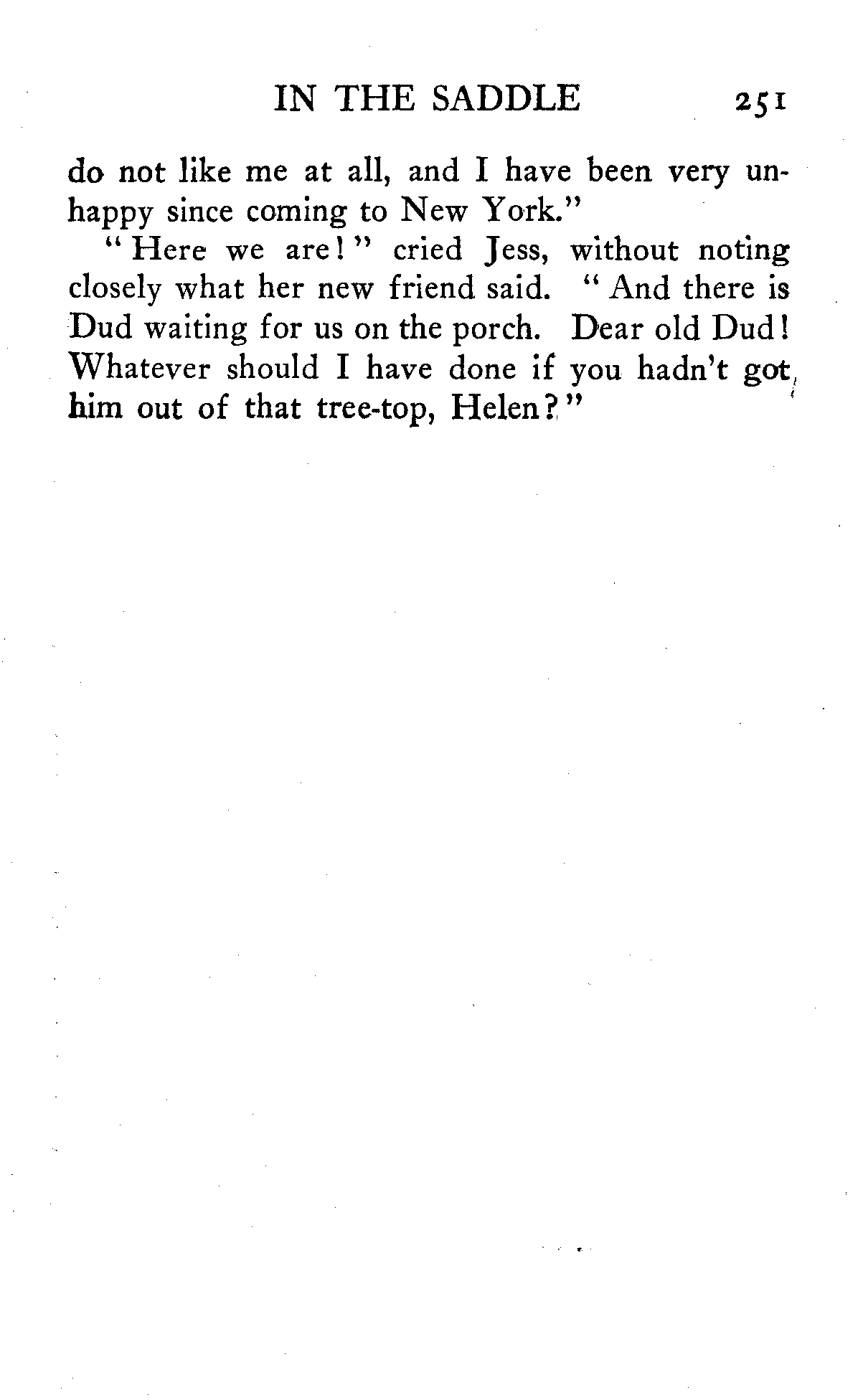 IN THE SADDLE 251

do not like me at all, and I have been very unhappy since coming to New York."

"Here we are!" cried Jess, without noting closely what her new friend said. "And there is Dud waiting for us on the porch. Dear old Dud! Whatever should I have done if you hadn't got him out of that tree-top, Helen?"